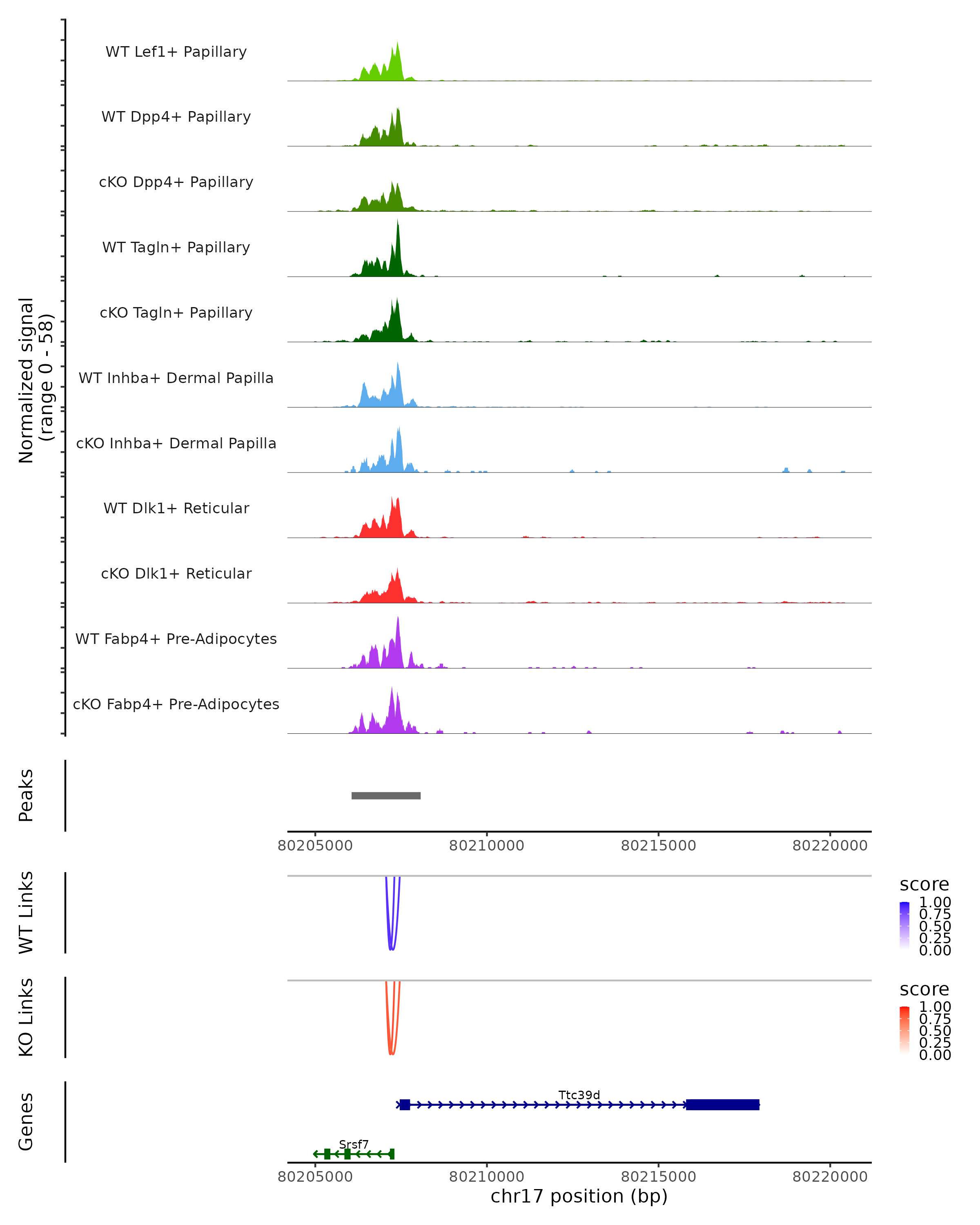 Normalized signal
(range 0 - 58)

WT Lef1+ Papillary
WT Dpp4+ Papillary
cKO Dpp4+ Papillary
WT Tagln+ Papillary
cKO Tagln+ Papillary
WT Inhba+ Dermal Papilla
cKO Inhba+ Dermal Papilla
WT Dlk1+ Reticular
cKO Dlk1+ Reticular
WT Fabp4+ Pre-Adipocytes
cKO Fabp4+ Pre-Adipocytes

Peaks

80205000 80210000 80215000 80220000

WT Links

score
1.00
0.75
0.50
0.25
0.00

KO Links

score
1.00
0.75
0.50
0.25
0.00

Genes

Ttc39d
Srsf7

80205000 80210000 80215000 80220000
chr17 position (bp)